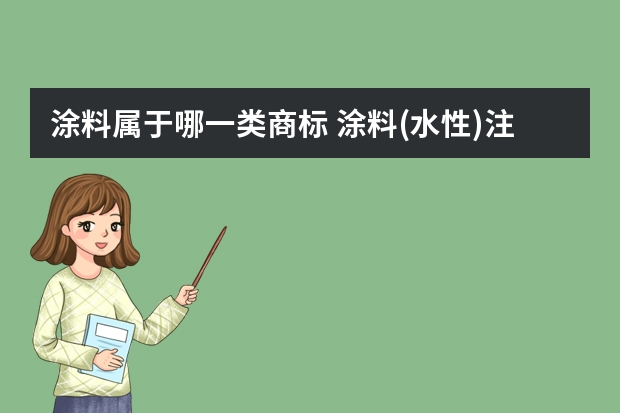 涂料属于哪一类商标 涂料(水性)注